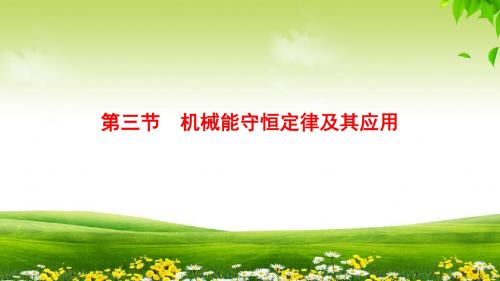 第三节　机械能守恒定律及其应用